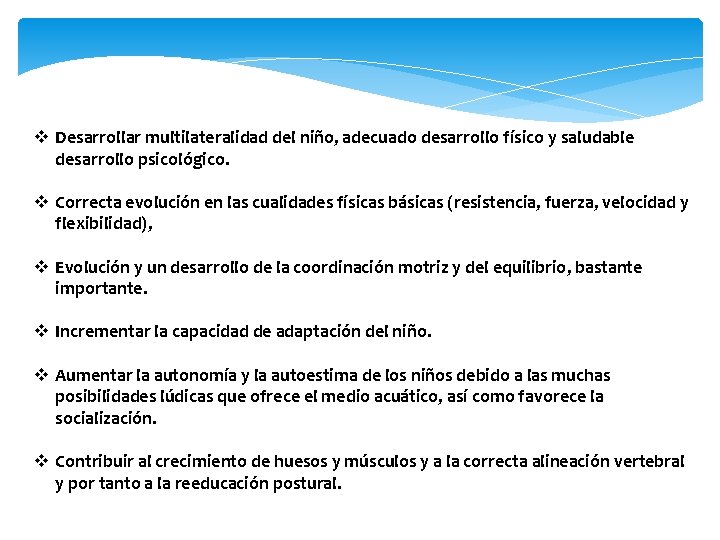 ❖ Desarrollar multilateralidad del niño, adecuado desarrollo físico y saludable desarrollo psicológico.

❖ Correcta evolución en las cualidades físicas básicas (resistencia, fuerza, velocidad y flexibilidad),

❖ Evolución y un desarrollo de la coordinación motriz y del equilibrio, bastante importante.

❖ Incrementar la capacidad de adaptación del niño.

❖ Aumentar la autonomía y la autoestima de los niños debido a las muchas posibilidades lúdicas que ofrece el medio acuático, así como favorece la socialización.

❖ Contribuir al crecimiento de huesos y músculos y a la correcta alineación vertebral y por tanto a la reeducación postural.